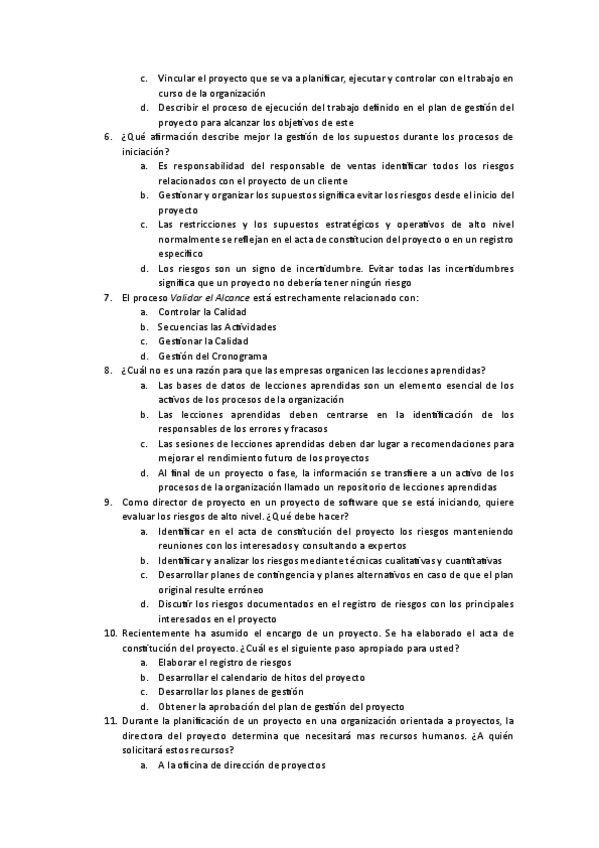 c. Vincular el proyecto que se va a planificar, ejecutar y controlar con el trabajo en curso de la organización
d. Describir el proceso de ejecución del trabajo definido en el plan de gestión del proyecto para alcanzar los objetivos de este

6. ¿Qué afirmación describe mejor la gestión de los supuestos durante los procesos de iniciación?
a. Es responsabilidad del responsable de ventas identificar todos los riesgos relacionados con el proyecto de un cliente
b. Gestionar y organizar los supuestos significa evitar los riesgos desde el inicio del proyecto
c. Las restricciones y los supuestos estratégicos y operativos de alto nivel normalmente se reflejan en el acta de constitucion del proyecto o en un registro específico
d. Los riesgos son un signo de incertidumbre. Evitar todas las incertidumbres significa que un proyecto no debería tener ningún riesgo

7. El proceso Validar el Alcance está estrechamente relacionado con:
a. Controlar la Calidad
b. Secuencias las Actividades
c. Gestionar la Calidad
d. Gestión del Cronograma

8. ¿Cuál no es una razón para que las empresas organicen las lecciones aprendidas?
a. Las bases de datos de lecciones aprendidas son un elemento esencial de los activos de los procesos de la organización
b. Las lecciones aprendidas deben centrarse en la identificación de los responsables de los errores y fracasos
c. Las sesiones de lecciones aprendidas deben dar lugar a recomendaciones para mejorar el rendimiento futuro de los proyectos
d. Al final de un proyecto o fase, la información se transfiere a un activo de los procesos de la organización llamado un repositorio de lecciones aprendidas

9. Como director de proyecto en un proyecto de software que se está iniciando, quiere evaluar los riesgos de alto nivel. ¿Qué debe hacer?
a. Identificar en el acta de constitución del proyecto los riesgos manteniendo reuniones con los interesados y consultando a expertos
b. Identificar y analizar los riesgos mediante técnicas cualitativas y cuantitativas
c. Desarrollar planes de contingencia y planes alternativos en caso de que el plan original resulte erróneo
d. Discutir los riesgos documentados en el registro de riesgos con los principales interesados en el proyecto

10. Recientemente ha asumido el encargo de un proyecto. Se ha elaborado el acta de constitución del proyecto. ¿Cuál es el siguiente paso apropiado para usted?
a. Elaborar el registro de riesgos
b. Desarrollar el calendario de hitos del proyecto
c. Desarrollar los planes de gestión
d. Obtener la aprobación del plan de gestión del proyecto

11. Durante la planificación de un proyecto en una organización orientada a proyectos, la directora del proyecto determina que necesitará mas recursos humanos. ¿A quién solicitará estos recursos?
a. A la oficina de dirección de proyectos